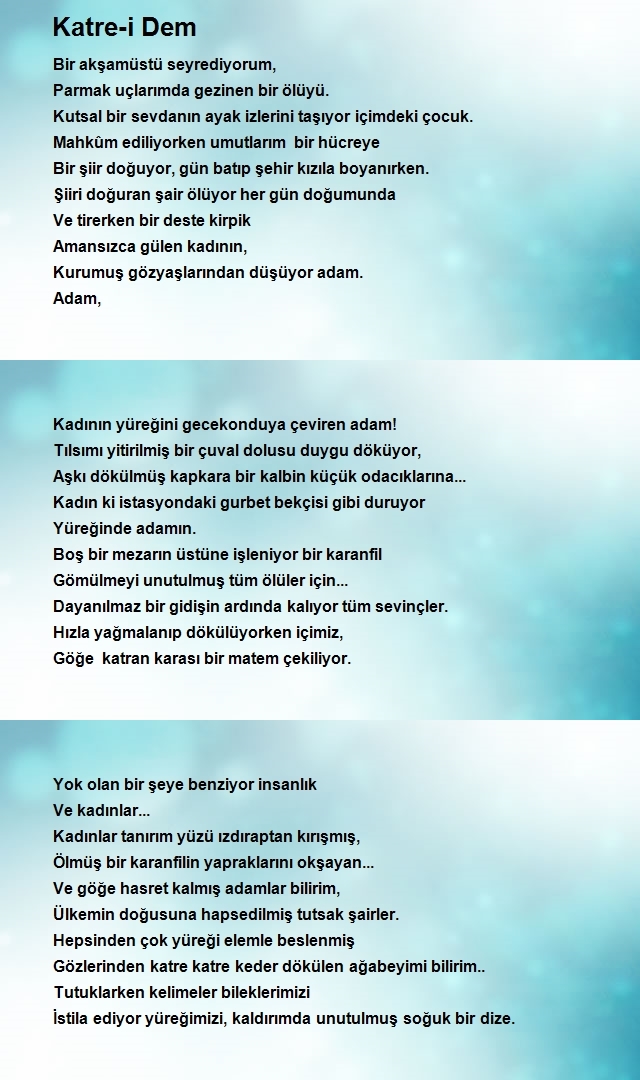 Katre-i Dem

Bir akşamüstü seyrediyorum,
Parmak uçlarımda gezinen bir ölüyü.
Kutsal bir sevdanın ayak izlerini taşıyor içimdeki çocuk.
Mahkûm ediliyorken umutlarım bir hücreye
Bir şiir doğuyor, gün batıp şehir kızıla boyanırken.
Şiiri doğuran şair ölüyor her gün doğumunda
Ve tirerken bir deste kirpik
Amansızca gülen kadının,
Kurumuş gözyaşlarından düşüyor adam.
Adam,

Kadının yüreğini gecekonduya çeviren adam!
Tılsımı yitirilmiş bir çuval dolusu duygu döküyor,
Aşkı dökülmüş kapkara bir kalbin küçük odacıklarına...
Kadın ki istasyondaki gurbet bekçisi gibi duruyor
Yüreğinde adamın.
Boş bir mezarın üstüne işleniyor bir karanfil
Gömülmeyi unutulmuş tüm ölüler için...
Dayanılmaz bir gidişin ardında kalıyor tüm sevinçler.
Hızla yağmalanıp dökülüyorken içimiz,
Göğe katran karası bir matem çekiliyor.

Yok olan bir şeye benziyor insanlık
Ve kadınlar...
Kadınlar tanırım yüzü ızdıraptan kırışmış,
Ölmüş bir karanfilin yapraklarını okşayan...
Ve göğe hasret kalmış adamlar bilirim,
Ülkemin doğusuna hapsedilmiş tutsak şairler.
Hepsinden çok yüreği elemle beslenmiş
Gözlerinden katre katre keder dökülen ağabeyimi bilirim..
Tutuklarken kelimeler bileklerimizi
İstila ediyor yüreğimizi, kaldırımda unutulmuş soğuk bir dize.